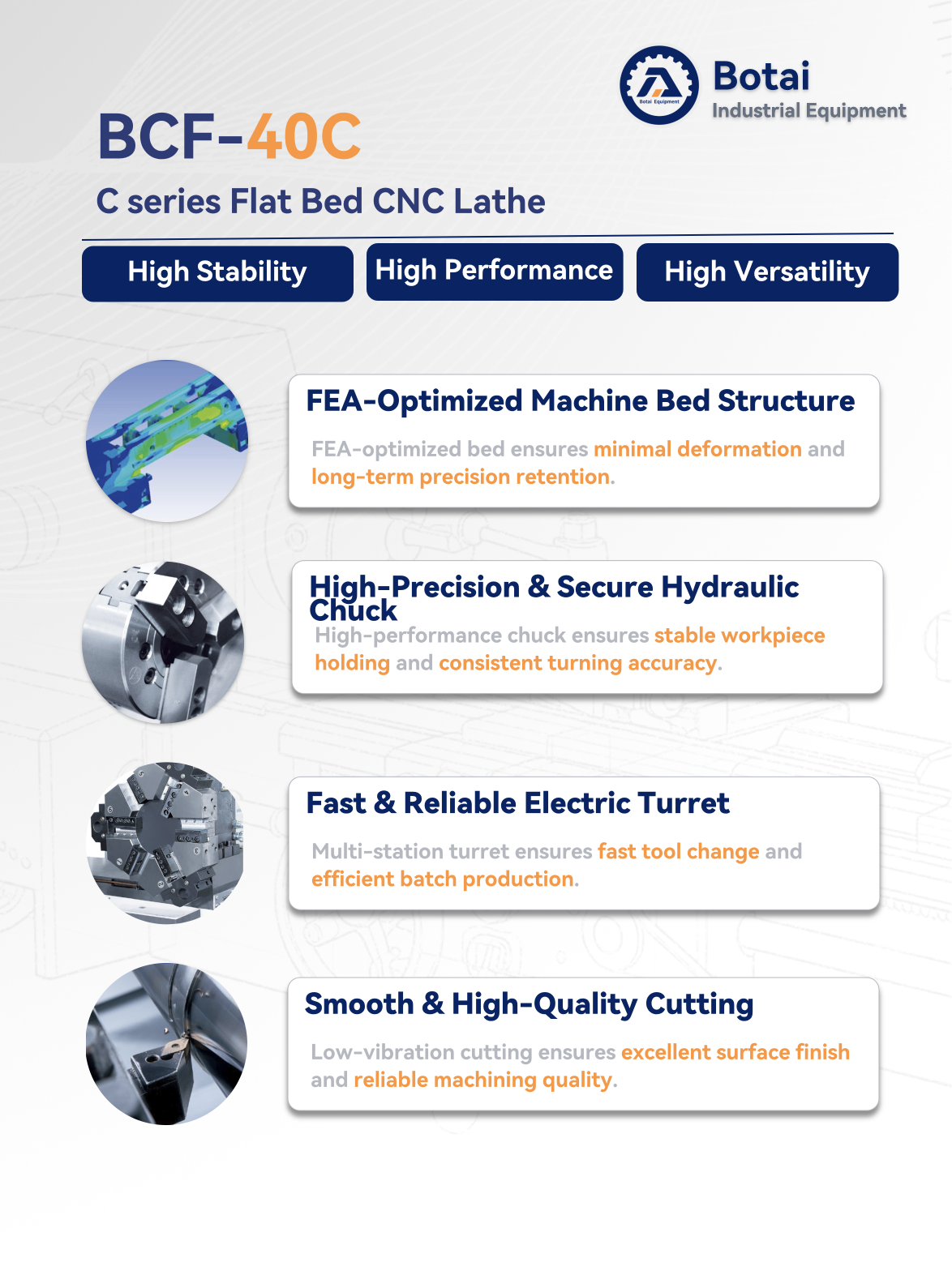 Botai
Industrial Equipment

BCF-40C

C series Flat Bed CNC Lathe

High Stability

High Performance

High Versatility

FEA-Optimized Machine Bed Structure

FEA-optimized bed ensures minimal deformation and long-term precision retention.

High-Precision & Secure Hydraulic Chuck

High-performance chuck ensures stable workpiece holding and consistent turning accuracy.

Fast & Reliable Electric Turret

Multi-station turret ensures fast tool change and efficient batch production.

Smooth & High-Quality Cutting

Low-vibration cutting ensures excellent surface finish and reliable machining quality.